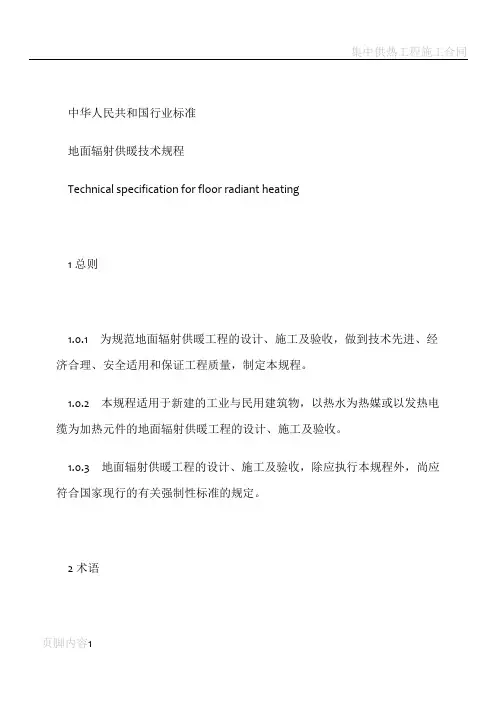 集中供热工程施工合同

中华人民共和国行业标准

地面辐射供暖技术规程

Technical specification for floor radiant heating

1 总则

1.0.1 为规范地面辐射供暖工程的设计、施工及验收，做到技术先进、经济合理、安全适用和保证工程质量，制定本规程。

1.0.2 本规程适用于新建的工业与民用建筑物，以热水为热媒或以发热电缆为加热元件的地面辐射供暖工程的设计、施工及验收。

1.0.3 地面辐射供暖工程的设计、施工及验收，除应执行本规程外，尚应符合国家现行的有关强制性标准的规定。

2 术语

页脚内容1